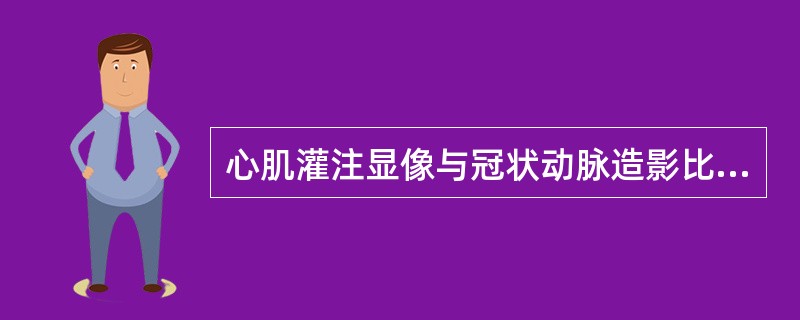 心肌灌注显像与冠状动脉造影比...